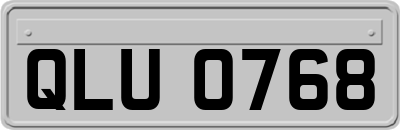 QLU 0768